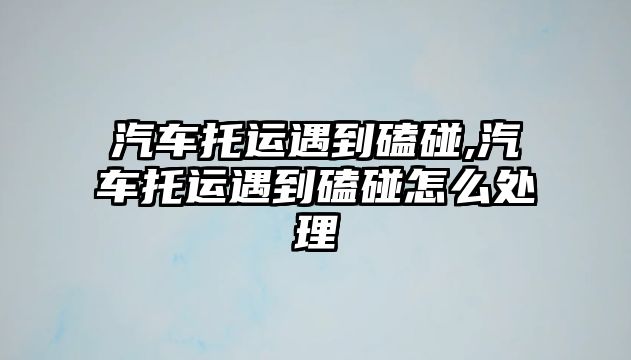 汽车托运遇到磕碰,汽车托运遇到磕碰怎么处理